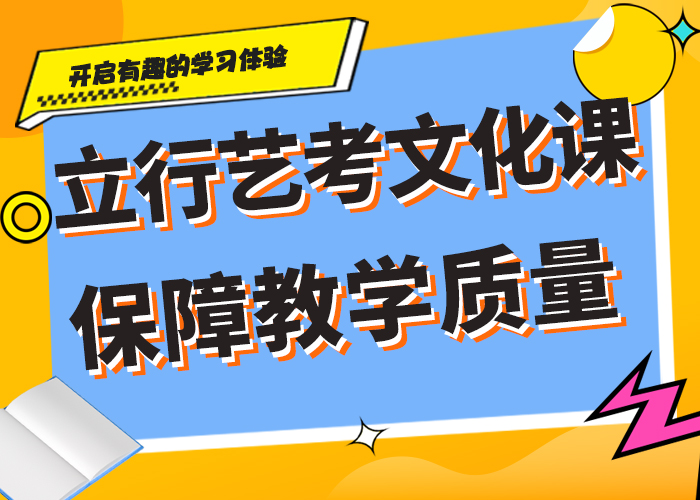 开启有趣的学习体验

立行艺考文化课
保障教学质量